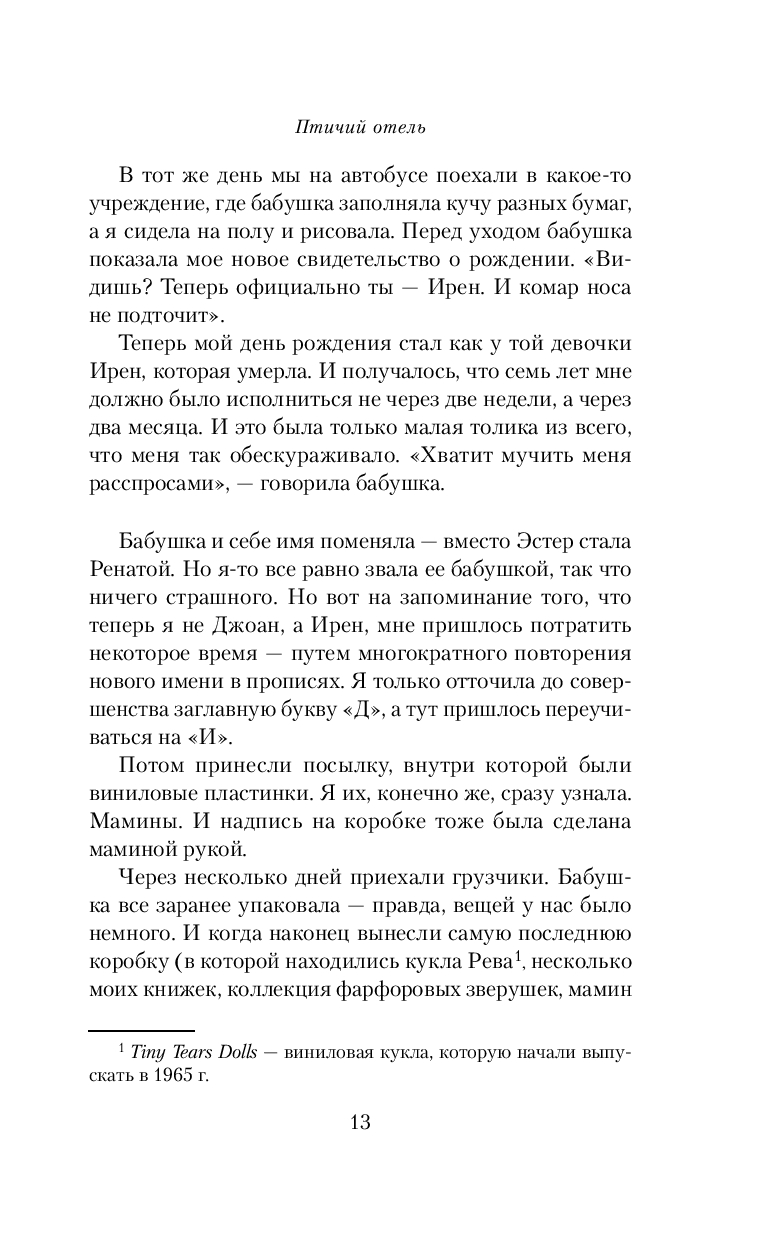 Птичий отель

В тот же день мы на автобусе поехали в какое-то учреждение, где бабушка заполняла кучу разных бумаг, а я сидела на полу и рисовала. Перед уходом бабушка показала мое новое свидетельство о рождении. «Видишь? Теперь официально ты — Ирен. И комар носа не подточит».

Теперь мой день рождения стал как у той девочки Ирен, которая умерла. И получалось, что семь лет мне должно было исполниться не через две недели, а через два месяца. И это была только малая толика из всего, что меня так обескураживало. «Хватит мучить меня расспросами», — говорила бабушка.

Бабушка и себе имя поменяла — вместо Эстер стала Ренатой. Но я-то все равно звала ее бабушкой, так что ничего страшного. Но вот на запоминание того, что теперь я не Джоан, а Ирен, мне пришлось потратить некоторое время — путем многократного повторения нового имени в прописях. Я только отточила до совершенства заглавную букву «Д», а тут пришлось переучиваться на «И».

Потом принесли посылку, внутри которой были виниловые пластинки. Я их, конечно же, сразу узнала. Мамины. И надпись на коробке тоже была сделана маминой рукой.

Через несколько дней приехали грузчики. Бабушка все заранее упаковала — правда, вещей у нас было немного. И когда наконец вынесли самую последнюю коробку (в которой находились кукла Рева$^1$, несколько моих книжек, коллекция фарфоровых зверушек, мамин

$^1$ Tiny Tears Dolls — виниловая кукла, которую начали выпускать в 1965 г.

13